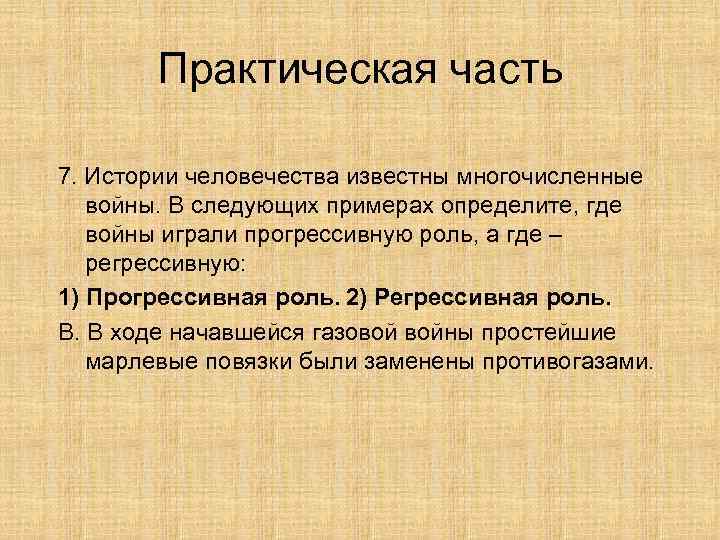 Практическая часть

7. Истории человечества известны многочисленные войны. В следующих примерах определите, где войны играли прогрессивную роль, а где – регрессивную:

1) Прогрессивная роль. 2) Регрессивная роль.

В. В ходе начавшейся газовой войны простейшие марлевые повязки были заменены противогазами.